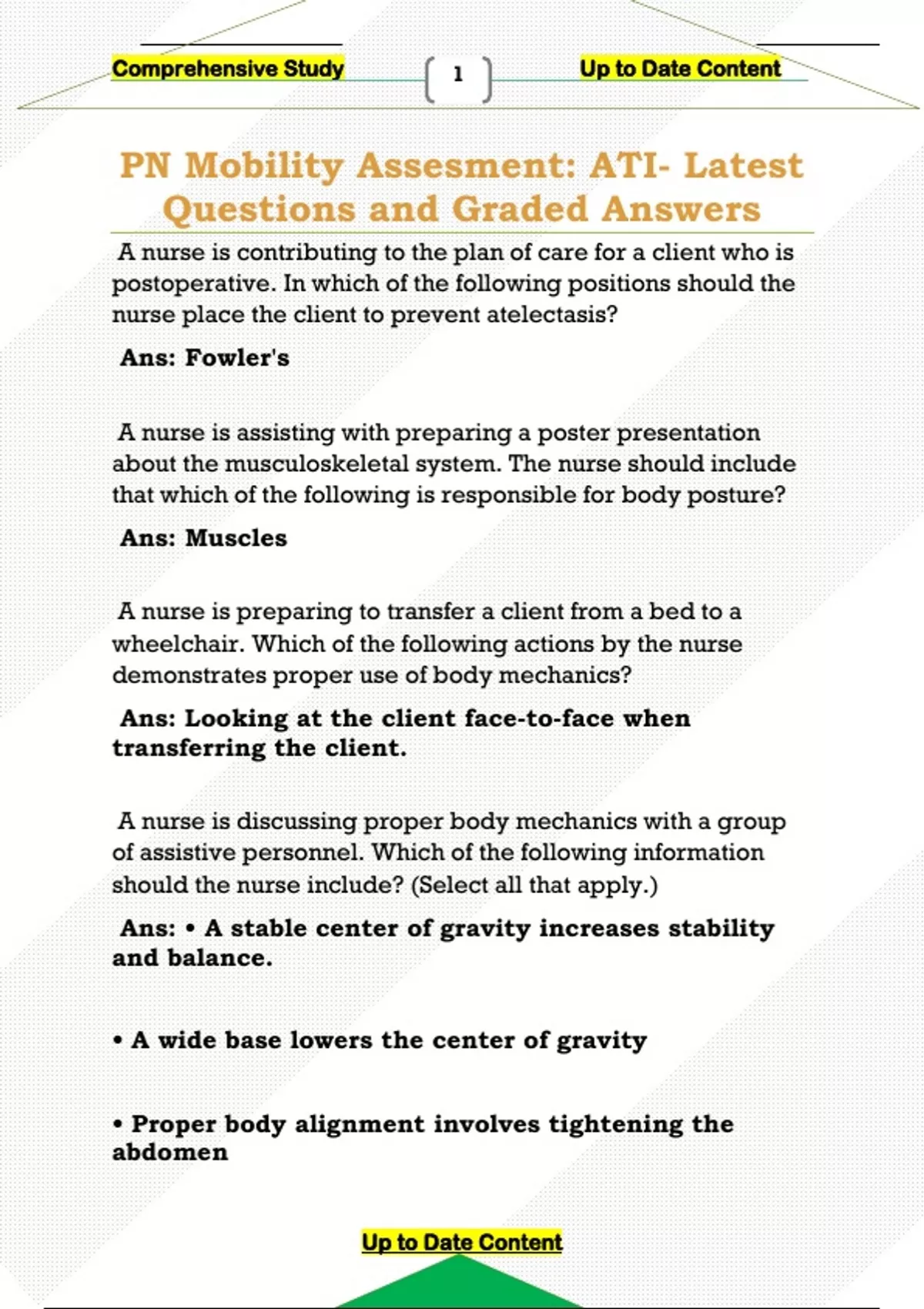 Comprehensive Study

1

Up to Date Content

PN Mobility Assesment: ATI- Latest Questions and Graded Answers

A nurse is contributing to the plan of care for a client who is postoperative. In which of the following positions should the nurse place the client to prevent atelectasis?

Ans: Fowler's

A nurse is assisting with preparing a poster presentation about the musculoskeletal system. The nurse should include that which of the following is responsible for body posture?

Ans: Muscles

A nurse is preparing to transfer a client from a bed to a wheelchair. Which of the following actions by the nurse demonstrates proper use of body mechanics?

Ans: Looking at the client face-to-face when transferring the client.

A nurse is discussing proper body mechanics with a group of assistive personnel. Which of the following information should the nurse include? (Select all that apply.)

Ans: • A stable center of gravity increases stability and balance.

• A wide base lowers the center of gravity

• Proper body alignment involves tightening the abdomen

Up to Date Content